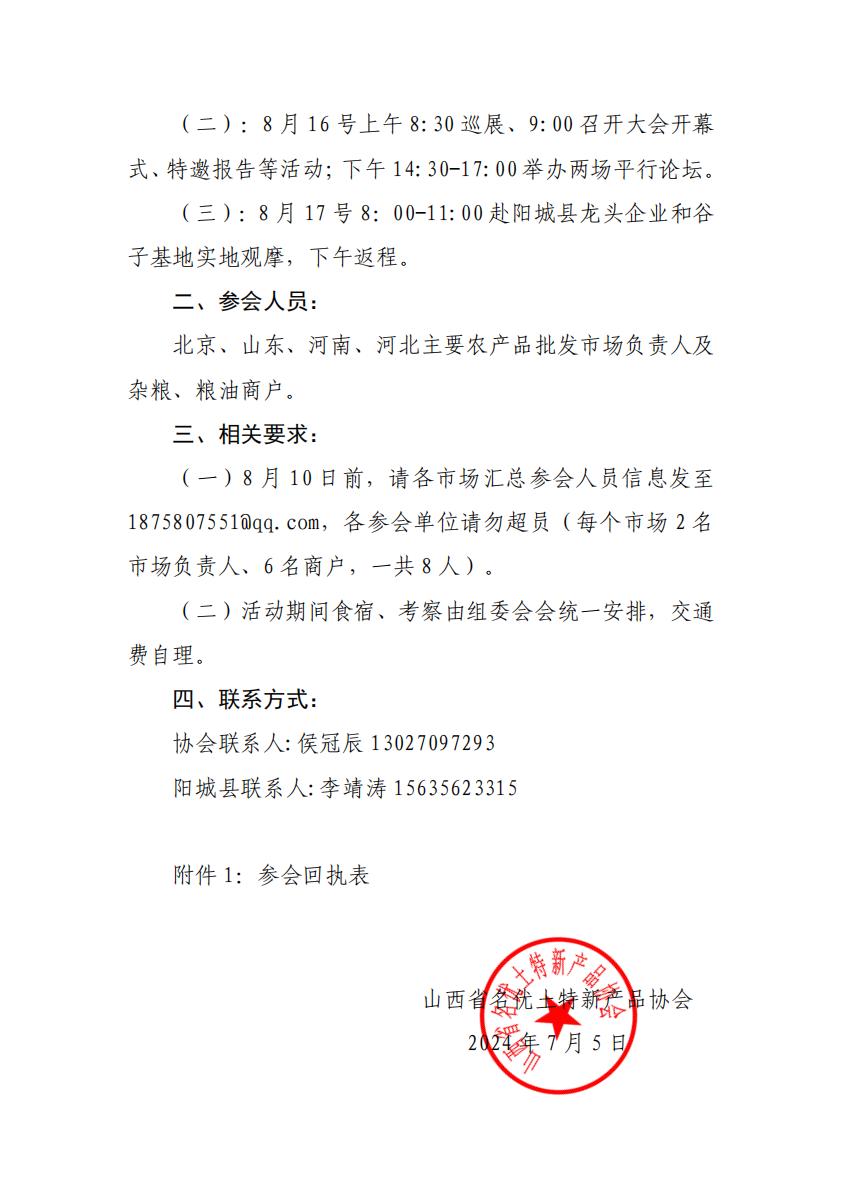 （二）：8月16号上午8:30巡展、9:00召开大会开幕式、特邀报告等活动；下午14:30-17:00举办两场平行论坛。

（三）：8月17号8：00-11:00赴阳城县龙头企业和谷子基地实地观摩，下午返程。

二、参会人员：

北京、山东、河南、河北主要农产品批发市场负责人及杂粮、粮油商户。

三、相关要求：

（一）8月10日前，请各市场汇总参会人员信息发至1875807551@qq.com，各参会单位请勿超员（每个市场2名市场负责人、6名商户，一共8人）。

（二）活动期间食宿、考察由组委会会统一安排，交通费自理。

四、联系方式：

协会联系人：侯冠辰 13027097293

阳城县联系人：李靖涛 15635623315

附件1：参会回执表

山西省名优土特新产品协会
2024年7月5日

山西省名优土特新产品协会